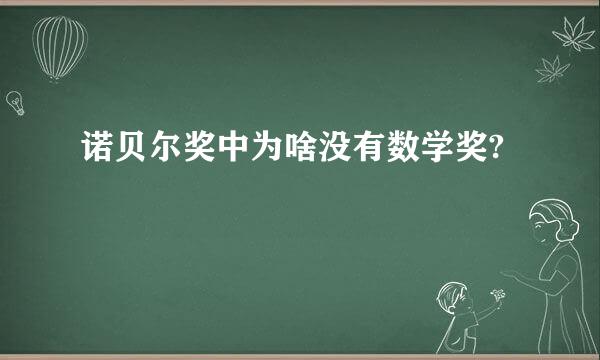 诺贝尔奖中为啥没有数学奖?